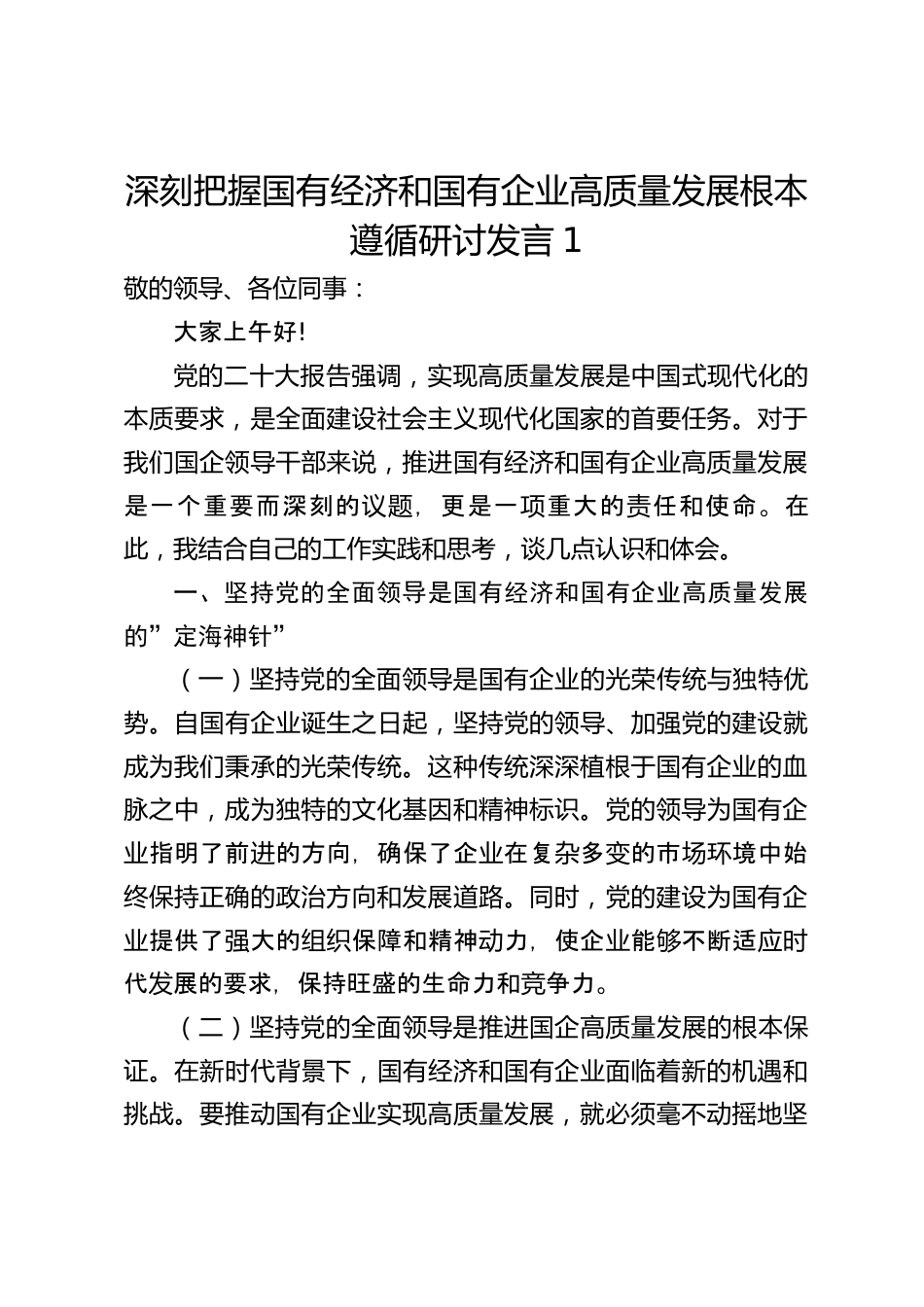 深刻把握国有经济和国有企业高质量发展根本遵循研讨发言 1

敬的领导、各位同事：

大家上午好!

党的二十大报告强调，实现高质量发展是中国式现代化的本质要求，是全面建设社会主义现代化国家的首要任务。对于我们国企领导干部来说，推进国有经济和国有企业高质量发展是一个重要而深刻的议题，更是一项重大的责任和使命。在此，我结合自己的工作实践和思考，谈几点认识和体会。

一、坚持党的全面领导是国有经济和国有企业高质量发展的”定海神针”

（一）坚持党的全面领导是国有企业的光荣传统与独特优势。自国有企业诞生之日起，坚持党的领导、加强党的建设就成为我们秉承的光荣传统。这种传统深深植根于国有企业的血脉之中，成为独特的文化基因和精神标识。党的领导为国有企业指明了前进的方向，确保了企业在复杂多变的市场环境中始终保持正确的政治方向和发展道路。同时，党的建设为国有企业提供了强大的组织保障和精神动力，使企业能够不断适应时代发展的要求，保持旺盛的生命力和竞争力。

（二）坚持党的全面领导是推进国企高质量发展的根本保证。在新时代背景下，国有经济和国有企业面临着新的机遇和挑战。要推动国有企业实现高质量发展，就必须毫不动摇地坚